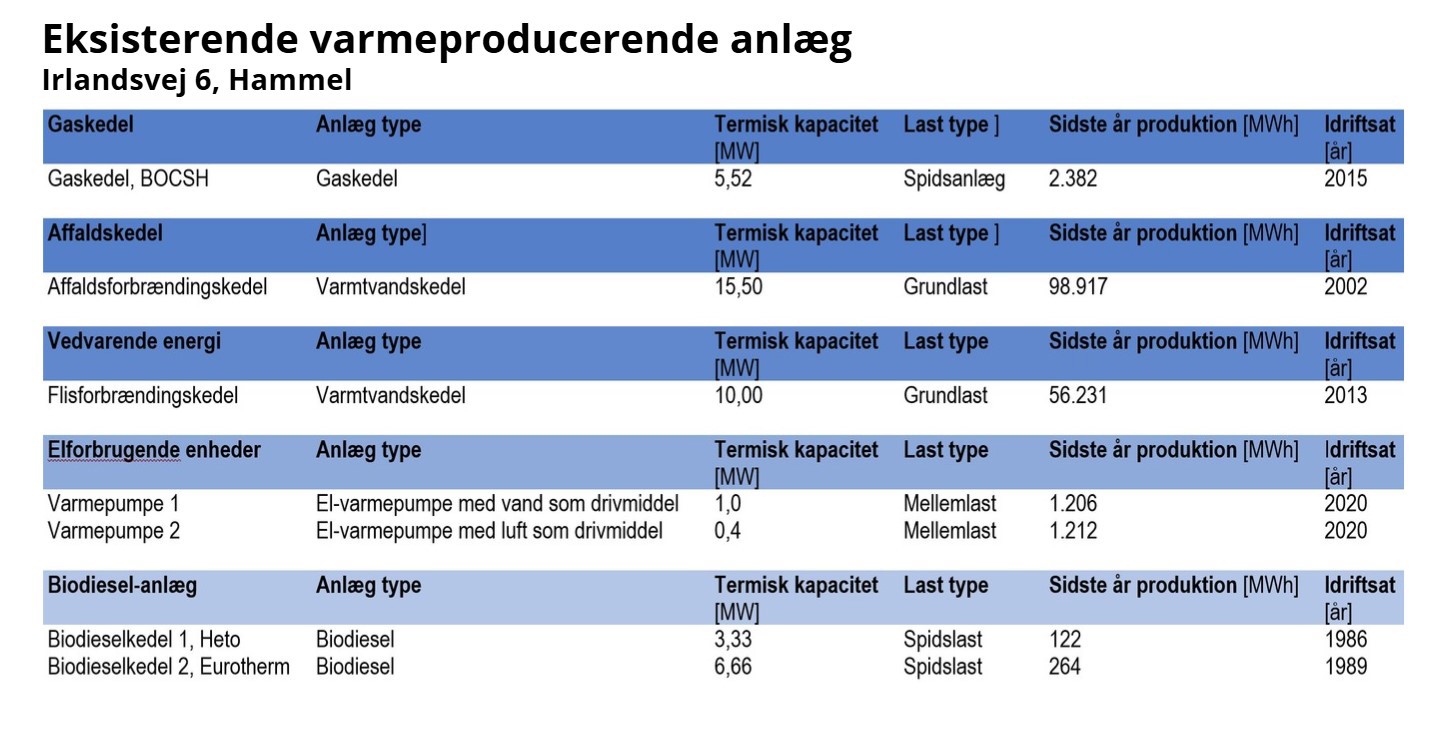 Eksisterende varmeproducerende anlæg
Irlandsvej 6, Hammel

| Gaskedel | Anlæg type | Termisk kapacitet [MW] | Last type ] | Sidste år produktion [MWh] | Idriftsat [år] |
|---|---|---|---|---|---|
| Gaskedel, BOCSH | Gaskedel | 5,52 | Spidsanlæg | 2.382 | 2015 |

| Affaldskedel | Anlæg type] | Termisk kapacitet [MW] | Last type ] | Sidste år produktion [MWh] | Idriftsat [år] |
|---|---|---|---|---|---|
| Affaldsforbrændingskedel | Varmtvandskedel | 15,50 | Grundlast | 98.917 | 2002 |

| Vedvarende energi | Anlæg type | Termisk kapacitet [MW] | Last type | Sidste år produktion [MWh] | Idriftsat [år] |
|---|---|---|---|---|---|
| Flisforbrændingskedel | Varmtvandskedel | 10,00 | Grundlast | 56.231 | 2013 |

| Elforbrugende enheder | Anlæg type | Termisk kapacitet [MW] | Last type | Sidste år produktion [MWh] | Idriftsat [år] |
|---|---|---|---|---|---|
| Varmepumpe 1 | El-varmepumpe med vand som drivmiddel | 1,0 | Mellemlast | 1.206 | 2020 |
| Varmepumpe 2 | El-varmepumpe med luft som drivmiddel | 0,4 | Mellemlast | 1.212 | 2020 |

| Biodiesel-anlæg | Anlæg type | Termisk kapacitet [MW] | Last type | Sidste år produktion [MWh] | Idriftsat [år] |
|---|---|---|---|---|---|
| Biodieselkedel 1, Heto | Biodiesel | 3,33 | Spidslast | 122 | 1986 |
| Biodieselkedel 2, Eurotherm | Biodiesel | 6,66 | Spidslast | 264 | 1989 |